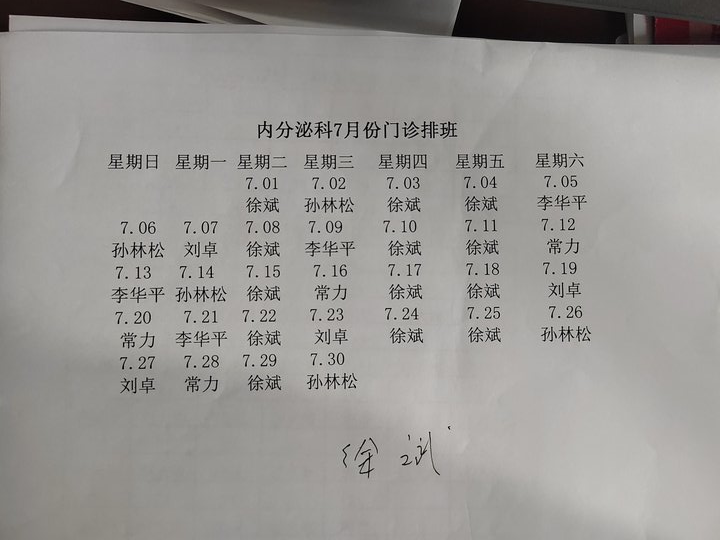 内分泌科7月份门诊排班

| 星期日 | 星期一 | 星期二 | 星期三 | 星期四 | 星期五 | 星期六 |
|---|---|---|---|---|---|---|
| | | 7.01 | 7.02 | 7.03 | 7.04 | 7.05 |
| | | 徐斌 | 孙林松 | 徐斌 | 徐斌 | 李华平 |
| 7.06 | 7.07 | 7.08 | 7.09 | 7.10 | 7.11 | 7.12 |
| 孙林松 | 刘卓 | 徐斌 | 李华平 | 徐斌 | 徐斌 | 常力 |
| 7.13 | 7.14 | 7.15 | 7.16 | 7.17 | 7.18 | 7.19 |
| 李华平 | 孙林松 | 徐斌 | 常力 | 徐斌 | 徐斌 | 刘卓 |
| 7.20 | 7.21 | 7.22 | 7.23 | 7.24 | 7.25 | 7.26 |
| 常力 | 李华平 | 徐斌 | 刘卓 | 徐斌 | 徐斌 | 孙林松 |
| 7.27 | 7.28 | 7.29 | 7.30 | | | |
| 刘卓 | 常力 | 徐斌 | 孙林松 | | | |

徐斌